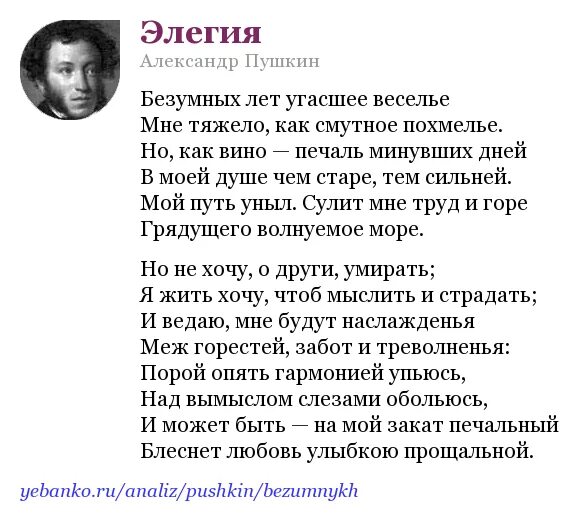 Элегия
Александр Пушкин

Безумных лет угасшее веселье
Мне тяжело, как смутное похмелье.
Но, как вино — печаль минувших дней
В моей душе чем старе, тем сильней.
Мой путь уныл. Сулит мне труд и горе
Грядущего волнуемое море.

Но не хочу, о други, умирать;
Я жить хочу, чтоб мыслить и страдать;
И ведаю, мне будут наслажденья
Меж горестей, забот и треволненья:
Порой опять гармонией упьюсь,
Над вымыслом слезами обольюсь,
И может быть — на мой закат печальный
Блеснет любовь улыбкою прощальной.

yebanko.ru/analiz/pushkin/bezumnykh